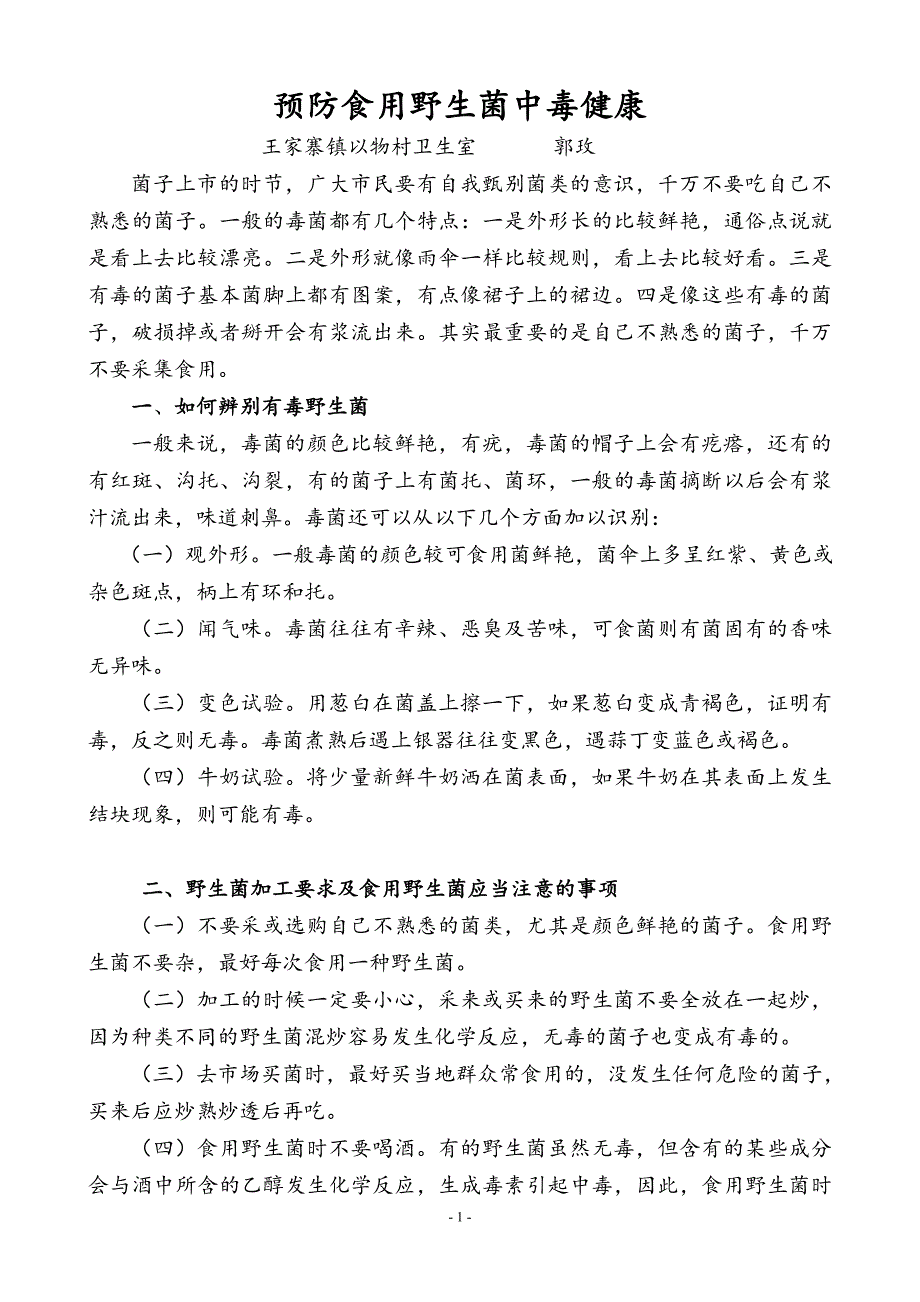 预防食用野生菌中毒健康

王家寨镇以物村卫生室　　郭玫

菌子上市的时节，广大市民要有自我甄别菌类的意识，千万不要吃自己不熟悉的菌子。一般的毒菌都有几个特点：一是外形长的比较鲜艳，通俗点说就是看上去比较漂亮。二是外形就像雨伞一样比较规则，看上去比较好看。三是有毒的菌子基本菌脚上都有图案，有点像裙子上的裙边。四是像这些有毒的菌子，破损掉或者掰开会有浆流出来。其实最重要的是自己不熟悉的菌子，千万不要采集食用。

一、如何辨别有毒野生菌

一般来说，毒菌的颜色比较鲜艳，有疣，毒菌的帽子上会有疙瘩，还有的有红斑、沟托、沟裂，有的菌子上有菌托、菌环，一般的毒菌摘断以后会有浆汁流出来，味道刺鼻。毒菌还可以从以下几个方面加以识别：

（一）观外形。一般毒菌的颜色较可食用菌鲜艳，菌伞上多呈红紫、黄色或杂色斑点，柄上有环和托。

（二）闻气味。毒菌往往有辛辣、恶臭及苦味，可食菌则有菌固有的香味无异味。

（三）变色试验。用葱白在菌盖上擦一下，如果葱白变成青褐色，证明有毒，反之则无毒。毒菌煮熟后遇上银器往往变黑色，遇蒜丁变蓝色或褐色。

（四）牛奶试验。将少量新鲜牛奶洒在菌表面，如果牛奶在其表面上发生结块现象，则可能有毒。

二、野生菌加工要求及食用野生菌应当注意的事项

（一）不要采或选购自己不熟悉的菌类，尤其是颜色鲜艳的菌子。食用野生菌不要杂，最好每次食用一种野生菌。

（二）加工的时候一定要小心，采来或买来的野生菌不要全放在一起炒，因为种类不同的野生菌混炒容易发生化学反应，无毒的菌子也变成有毒的。

（三）去市场买菌时，最好买当地群众常食用的，没发生任何危险的菌子，买来后应炒熟炒透后再吃。

（四）食用野生菌时不要喝酒。有的野生菌虽然无毒，但含有的某些成分会与酒中所含的乙醇发生化学反应，生成毒素引起中毒，因此，食用野生菌时

- 1 -